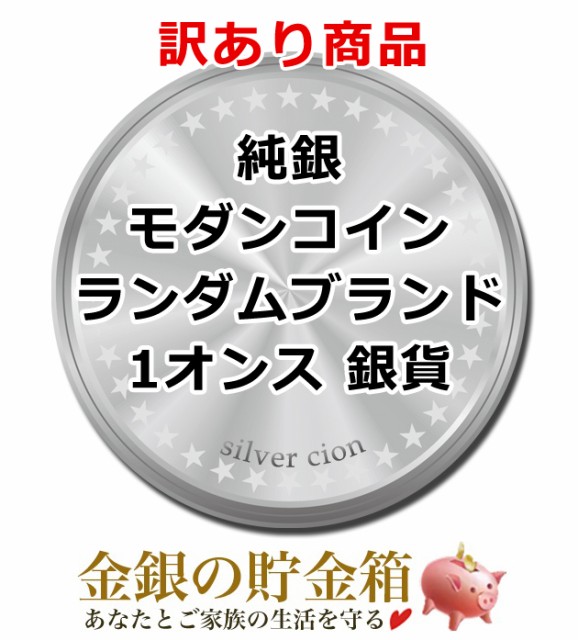 訳あり商品

純銀
モダンコイン
ランダムブランド
1オンス 銀貨

silver cion

金銀の貯金箱
あなたとご家族の生活を守る